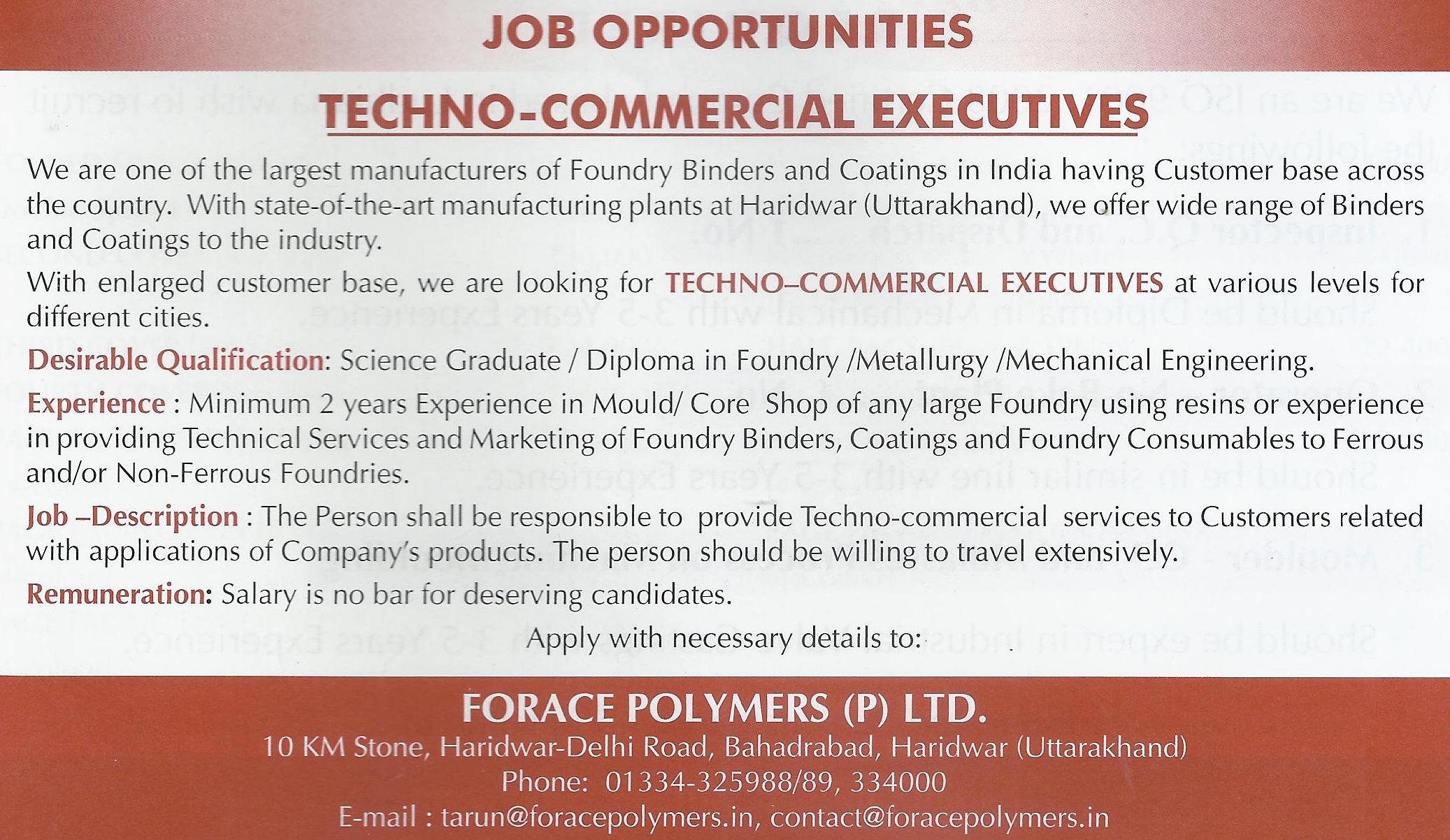 JOB OPPORTUNITIES

TECHNO-COMMERCIAL EXECUTIVES

We are one of the largest manufacturers of Foundry Binders and Coatings in India having Customer base across the country. With state-of-the-art manufacturing plants at Haridwar (Uttarakhand), we offer wide range of Binders and Coatings to the industry.

With enlarged customer base, we are looking for TECHNO–COMMERCIAL EXECUTIVES at various levels for different cities.

Desirable Qualification: Science Graduate / Diploma in Foundry /Metallurgy /Mechanical Engineering.

Experience : Minimum 2 years Experience in Mould/ Core Shop of any large Foundry using resins or experience in providing Technical Services and Marketing of Foundry Binders, Coatings and Foundry Consumables to Ferrous and/or Non-Ferrous Foundries.

Job –Description : The Person shall be responsible to provide Techno-commercial services to Customers related with applications of Company's products. The person should be willing to travel extensively.

Remuneration: Salary is no bar for deserving candidates.

Apply with necessary details to:

FORACE POLYMERS (P) LTD.
10 KM Stone, Haridwar-Delhi Road, Bahadrabad, Haridwar (Uttarakhand)
Phone: 01334-325988/89, 334000
E-mail : tarun@foracepolymers.in, contact@foracepolymers.in